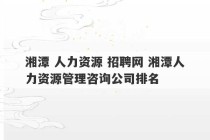 湘潭 人力资源 招聘网 湘潭人力资源管理咨询公司排名